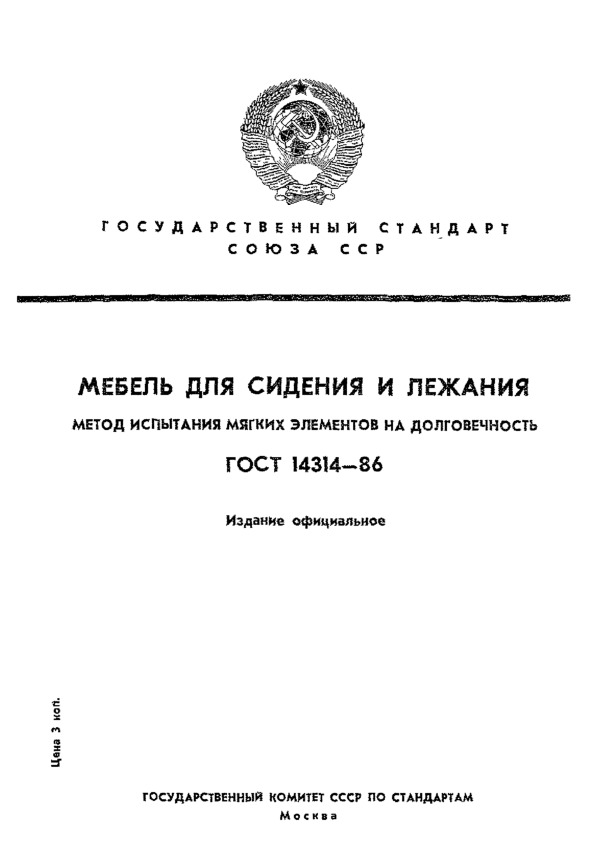 ГОСУДАРСТВЕННЫЙ СТАНДАРТ
СОЮЗА ССР

МЕБЕЛЬ ДЛЯ СИДЕНИЯ И ЛЕЖАНИЯ

МЕТОД ИСПЫТАНИЯ МЯГКИХ ЭЛЕМЕНТОВ НА ДОЛГОВЕЧНОСТЬ

ГОСТ 14314—86

Издание официальное

Цена 3 коп.

ГОСУДАРСТВЕННЫЙ КОМИТЕТ СССР ПО СТАНДАРТАМ
Москва